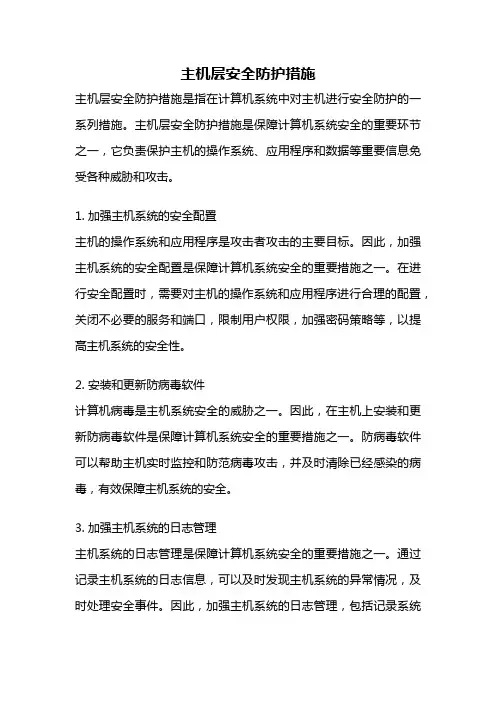 主机层安全防护措施

主机层安全防护措施是指在计算机系统中对主机进行安全防护的一系列措施。主机层安全防护措施是保障计算机系统安全的重要环节之一，它负责保护主机的操作系统、应用程序和数据等重要信息免受各种威胁和攻击。

1. 加强主机系统的安全配置

主机的操作系统和应用程序是攻击者攻击的主要目标。因此，加强主机系统的安全配置是保障计算机系统安全的重要措施之一。在进行安全配置时，需要对主机的操作系统和应用程序进行合理的配置，关闭不必要的服务和端口，限制用户权限，加强密码策略等，以提高主机系统的安全性。

2. 安装和更新防病毒软件

计算机病毒是主机系统安全的威胁之一。因此，在主机上安装和更新防病毒软件是保障计算机系统安全的重要措施之一。防病毒软件可以帮助主机实时监控和防范病毒攻击，并及时清除已经感染的病毒，有效保障主机系统的安全。

3. 加强主机系统的日志管理

主机系统的日志管理是保障计算机系统安全的重要措施之一。通过记录主机系统的日志信息，可以及时发现主机系统的异常情况，及时处理安全事件。因此，加强主机系统的日志管理，包括记录系统